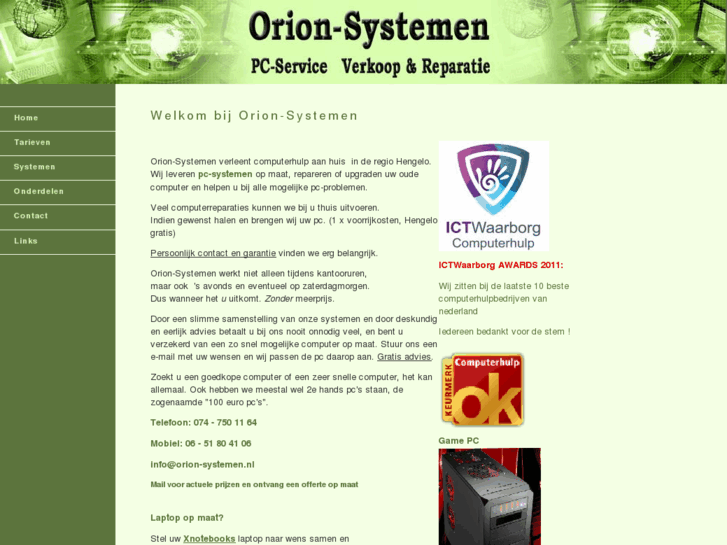 Orion-Systemen
PC-Service Verkoop & Reparatie

Home
Tarieven
Systemen
Onderdelen
Contact
Links

Welkom bij Orion-Systemen

Orion-Systemen verleent computerhulp aan huis in de regio Hengelo. Wij leveren pc-systemen op maat, repareren of upgraden uw oude computer en helpen u bij alle mogelijke pc-problemen.

Veel computerreparaties kunnen we bij u thuis uitvoeren.
Indien gewenst halen en brengen wij uw pc. (1 x voorrijkosten, Hengelo gratis)

Persoonlijk contact en garantie vinden we erg belangrijk.

Orion-Systemen werkt niet alleen tijdens kantooruren, maar ook 's avonds en eventueel op zaterdagmorgen.
Dus wanneer het u uitkomt. Zonder meerprijs.

Door een slimme samenstelling van onze systemen en door deskundig en eerlijk advies betaalt u bij ons nooit onnodig veel, en bent u verzekerd van een zo snel mogelijke computer op maat. Stuur ons een e-mail met uw wensen en wij passen de pc daarop aan. Gratis advies.

Zoekt u een goedkope computer of een zeer snelle computer, het kan allemaal. Ook hebben we meestal wel 2e hands pc's staan, de zogenaamde "100 euro pc's".

Telefoon: 074 - 750 11 64

Mobiel: 06 - 51 80 41 06

info@orion-systemen.nl

Mail voor actuele prijzen en ontvang een offerte op maat

Laptop op maat?

Stel uw Xnotebooks laptop naar wens samen en

ICTWaarborg Computerhulp

ICTWaarborg AWARDS 2011:

Wij zitten bij de laatste 10 beste computerhulpbedrijven van nederland

Iedereen bedankt voor de stem !

KEURMERK Computerhulp ok

Game PC